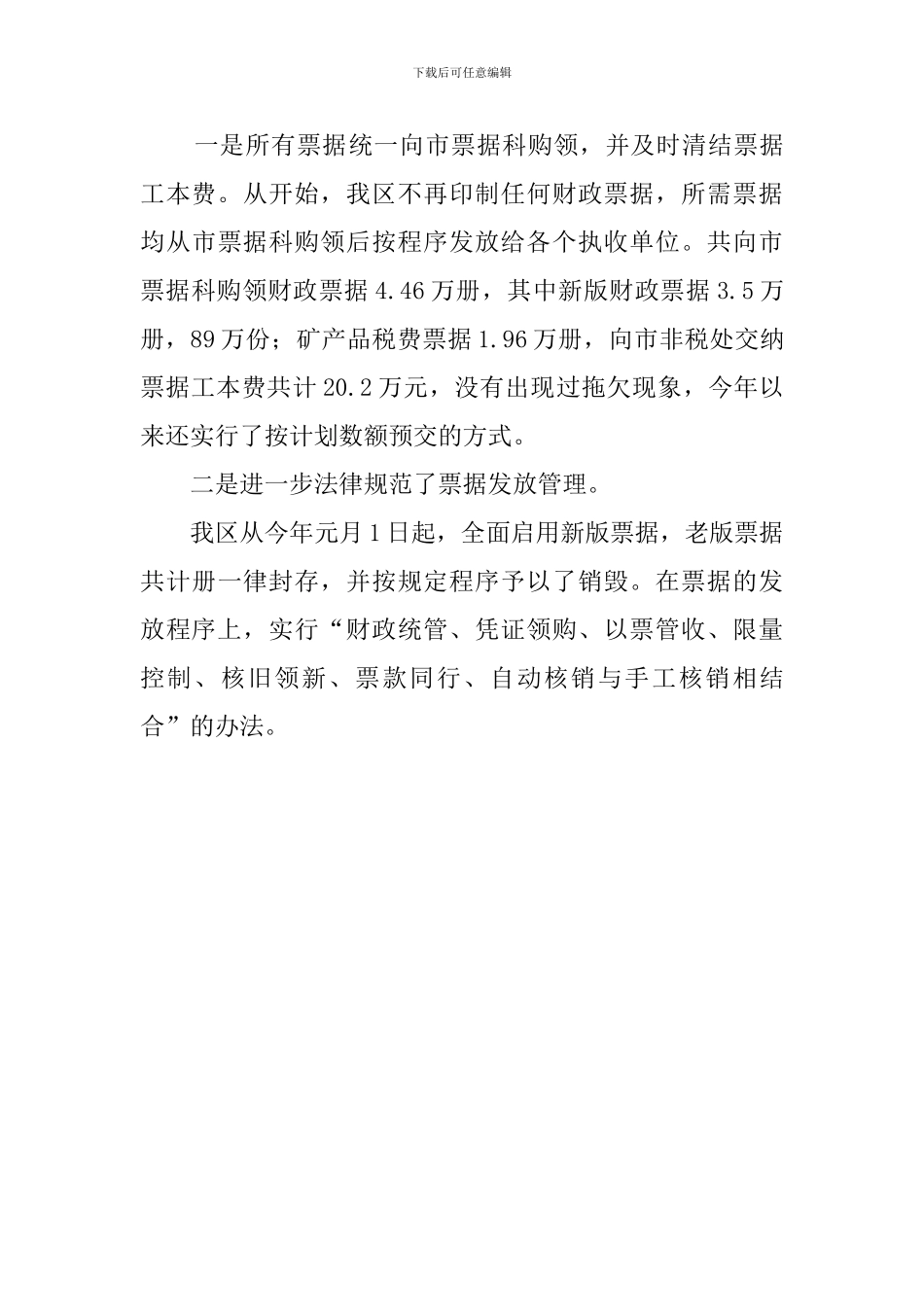 下载后可任意编辑

一是所有票据统一向市票据科购领，并及时清结票据工本费。从开始，我区不再印制任何财政票据，所需票据均从市票据科购领后按程序发放给各个执收单位。共向市票据科购领财政票据 4.46 万册，其中新版财政票据 3.5 万册，89 万份；矿产品税费票据 1.96 万册，向市非税处交纳票据工本费共计 20.2 万元，没有出现过拖欠现象，今年以来还实行了按计划数额预交的方式。

二是进一步法律规范了票据发放管理。

我区从今年元月 1 日起，全面启用新版票据，老版票据共计册一律封存，并按规定程序予以了销毁。在票据的发放程序上，实行“财政统管、凭证领购、以票管收、限量控制、核旧领新、票款同行、自动核销与手工核销相结合”的办法。